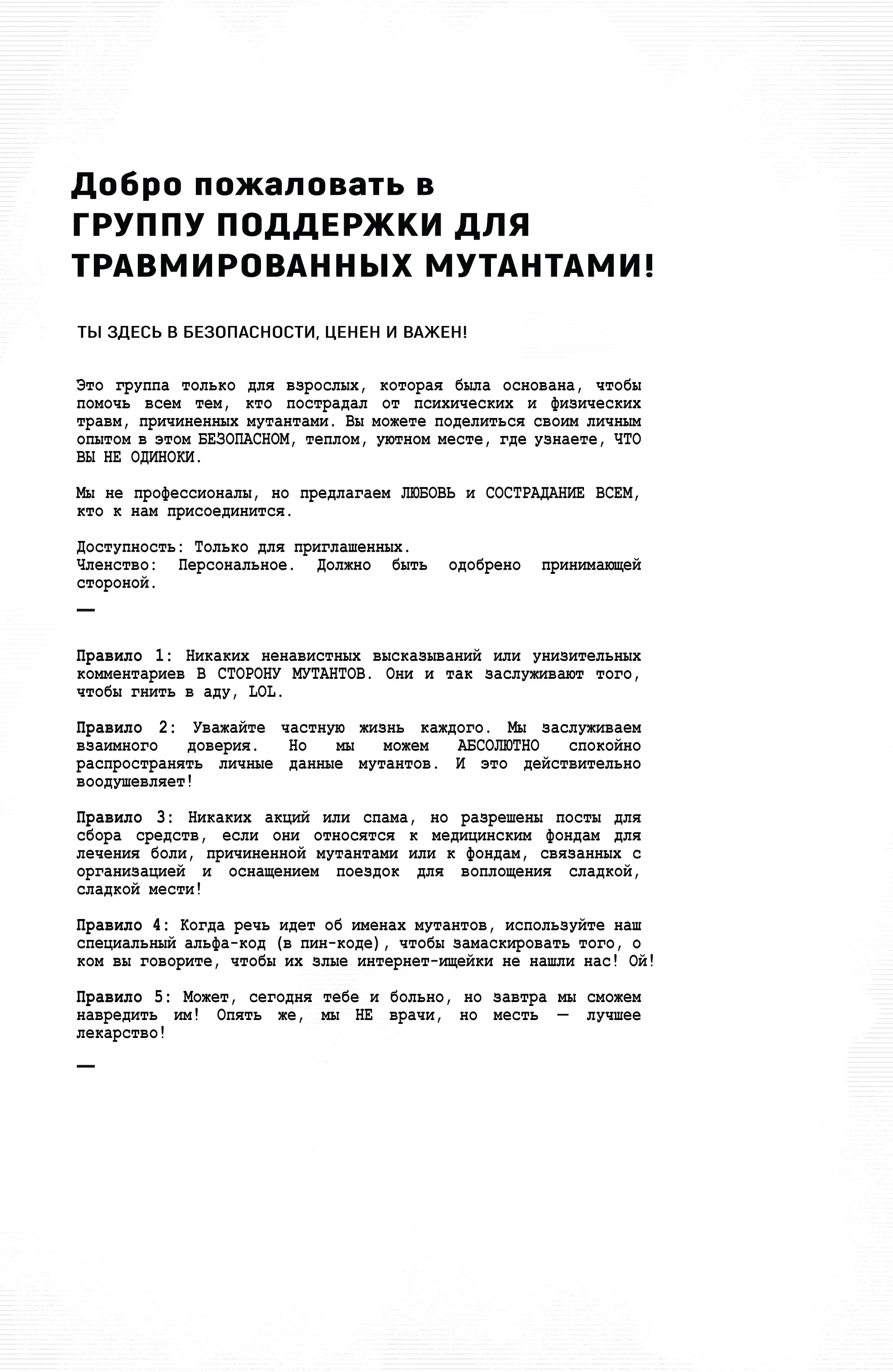 Добро пожаловать в
ГРУППУ ПОДДЕРЖКИ ДЛЯ
ТРАВМИРОВАННЫХ МУТАНТАМИ!

ТЫ ЗДЕСЬ В БЕЗОПАСНОСТИ, ЦЕНЕН И ВАЖЕН!

Это группа только для взрослых, которая была основана, чтобы помочь всем тем, кто пострадал от психических и физических травм, причиненных мутантами. Вы можете поделиться своим личным опытом в этом БЕЗОПАСНОМ, теплом, уютном месте, где узнаете, ЧТО ВЫ НЕ ОДИНОКИ.

Мы не профессионалы, но предлагаем ЛЮБОВЬ и СОСТРАДАНИЕ ВСЕМ, кто к нам присоединится.

Доступность: Только для приглашенных.
Членство: Персональное. Должно быть одобрено принимающей стороной.

—

Правило 1: Никаких ненавистных высказываний или унизительных комментариев В СТОРОНУ МУТАНТОВ. Они и так заслуживают того, чтобы гнить в аду, LOL.

Правило 2: Уважайте частную жизнь каждого. Мы заслуживаем взаимного доверия. Но мы можем АБСОЛЮТНО спокойно распространять личные данные мутантов. И это действительно воодушевляет!

Правило 3: Никаких акций или спама, но разрешены посты для сбора средств, если они относятся к медицинским фондам для лечения боли, причиненной мутантами или к фондам, связанных с организацией и оснащением поездок для воплощения сладкой, сладкой мести!

Правило 4: Когда речь идет об именах мутантов, используйте наш специальный альфа-код (в пин-коде), чтобы замаскировать того, о ком вы говорите, чтобы их злые интернет-ищейки не нашли нас! Ой!

Правило 5: Может, сегодня тебе и больно, но завтра мы сможем навредить им! Опять же, мы НЕ врачи, но месть — лучшее лекарство!

—